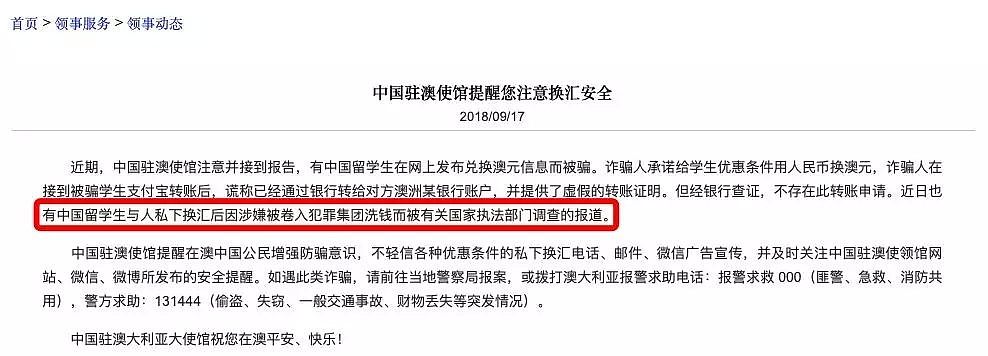 首页 > 领事服务 > 领事动态

中国驻澳使馆提醒您注意换汇安全

2018/09/17

近期，中国驻澳使馆注意并接到报告，有中国留学生在网上发布兑换澳元信息而被骗。诈骗人承诺给学生优惠条件用人民币换澳元，诈骗人在接到被骗学生支付宝转账后，谎称已经通过银行转给对方澳洲某银行账户，并提供了虚假的转账证明。但经银行查证，不存在此转账申请。近日也有中国留学生与人私下换汇后因涉嫌被卷入犯罪集团洗钱而被有关国家执法部门调查的报道。

中国驻澳使馆提醒在澳中国公民增强防骗意识，不轻信各种优惠条件的私下换汇电话、邮件、微信广告宣传，并及时关注中国驻澳使领馆网站、微信、微博所发布的安全提醒。如遇此类诈骗，请前往当地警察局报案，或拨打澳大利亚报警求助电话：报警求救 000（匪警、急救、消防共用），警方求助：131444（偷盗、失窃、一般交通事故、财物丢失等突发情况）。

中国驻澳大利亚大使馆祝您在澳平安、快乐！